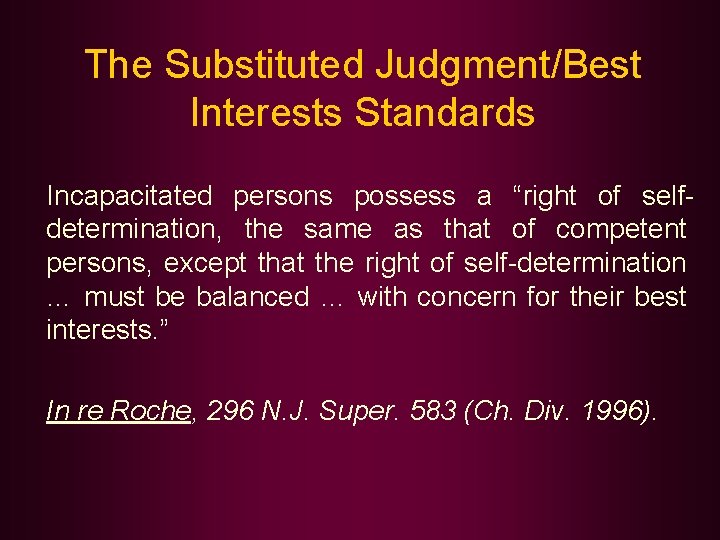 The Substituted Judgment/Best Interests Standards

Incapacitated persons possess a “right of self-determination, the same as that of competent persons, except that the right of self-determination … must be balanced … with concern for their best interests.”

In re Roche, 296 N.J. Super. 583 (Ch. Div. 1996).